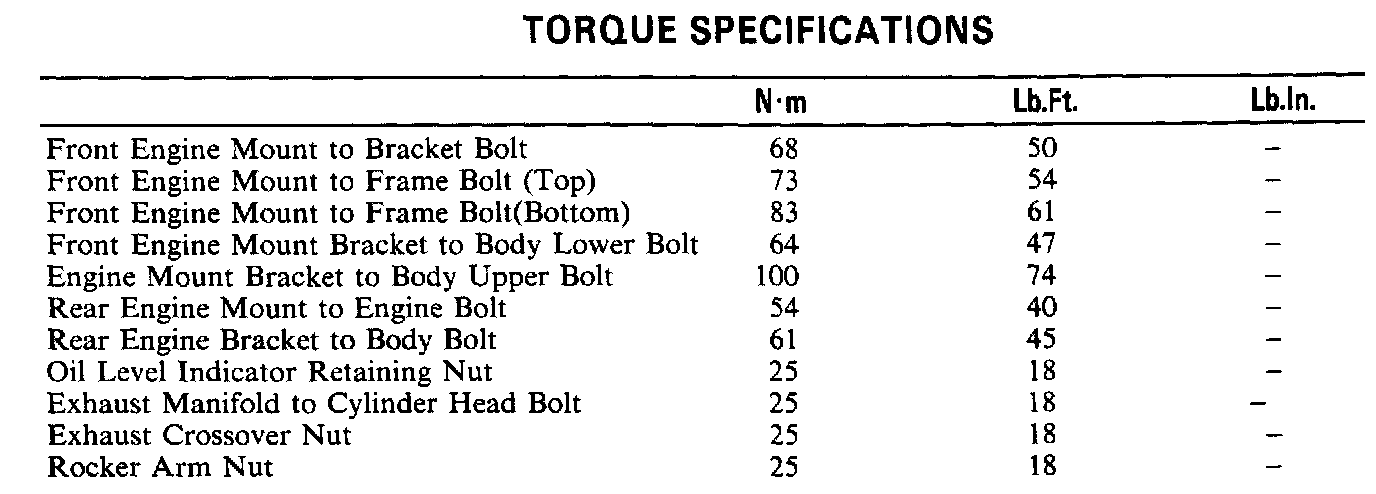 TORQUE SPECIFICATIONS

| | N·m | Lb.Ft. | Lb.In. |
|---|---|---|---|
| Front Engine Mount to Bracket Bolt | 68 | 50 | – |
| Front Engine Mount to Frame Bolt (Top) | 73 | 54 | – |
| Front Engine Mount to Frame Bolt(Bottom) | 83 | 61 | – |
| Front Engine Mount Bracket to Body Lower Bolt | 64 | 47 | – |
| Engine Mount Bracket to Body Upper Bolt | 100 | 74 | – |
| Rear Engine Mount to Engine Bolt | 54 | 40 | – |
| Rear Engine Bracket to Body Bolt | 61 | 45 | – |
| Oil Level Indicator Retaining Nut | 25 | 18 | – |
| Exhaust Manifold to Cylinder Head Bolt | 25 | 18 | – |
| Exhaust Crossover Nut | 25 | 18 | – |
| Rocker Arm Nut | 25 | 18 | – |